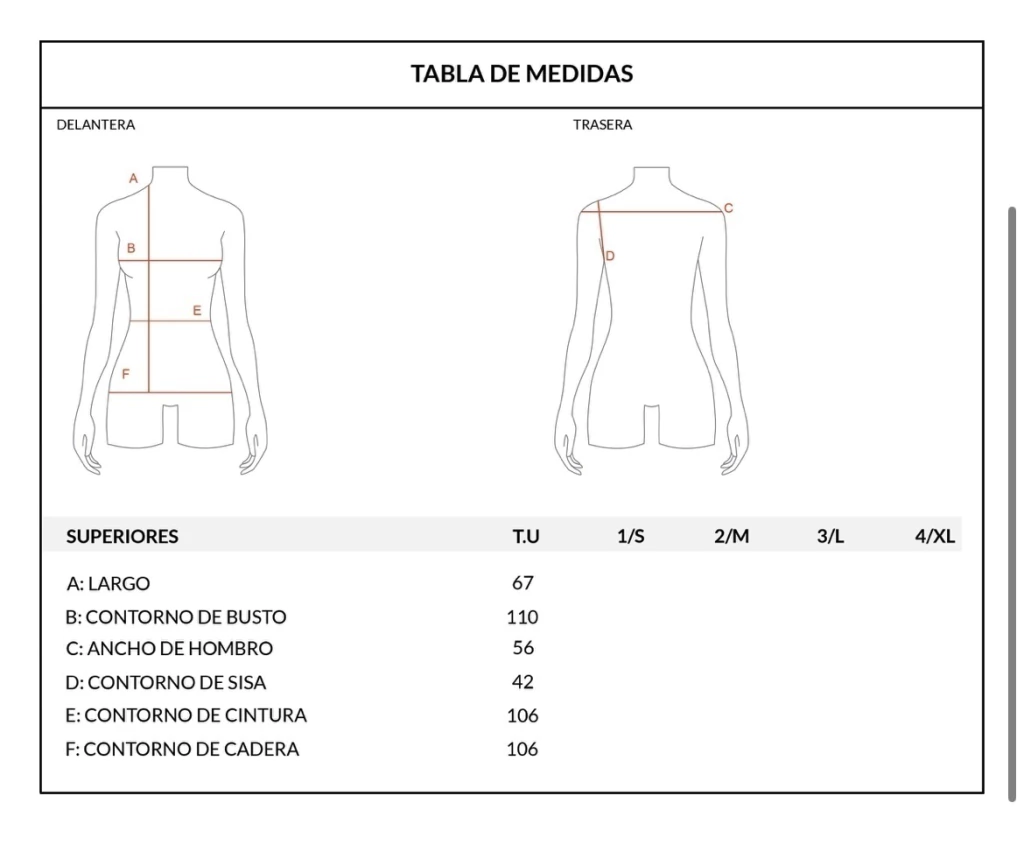 TABLA DE MEDIDAS

DELANTERA

A

B

E

F

TRASERA

C

D

| SUPERIORES | T.U | 1/S | 2/M | 3/L | 4/XL |
|---|---|---|---|---|---|
| A: LARGO | 67 | | | | |
| B: CONTORNO DE BUSTO | 110 | | | | |
| C: ANCHO DE HOMBRO | 56 | | | | |
| D: CONTORNO DE SISA | 42 | | | | |
| E: CONTORNO DE CINTURA | 106 | | | | |
| F: CONTORNO DE CADERA | 106 | | | | |